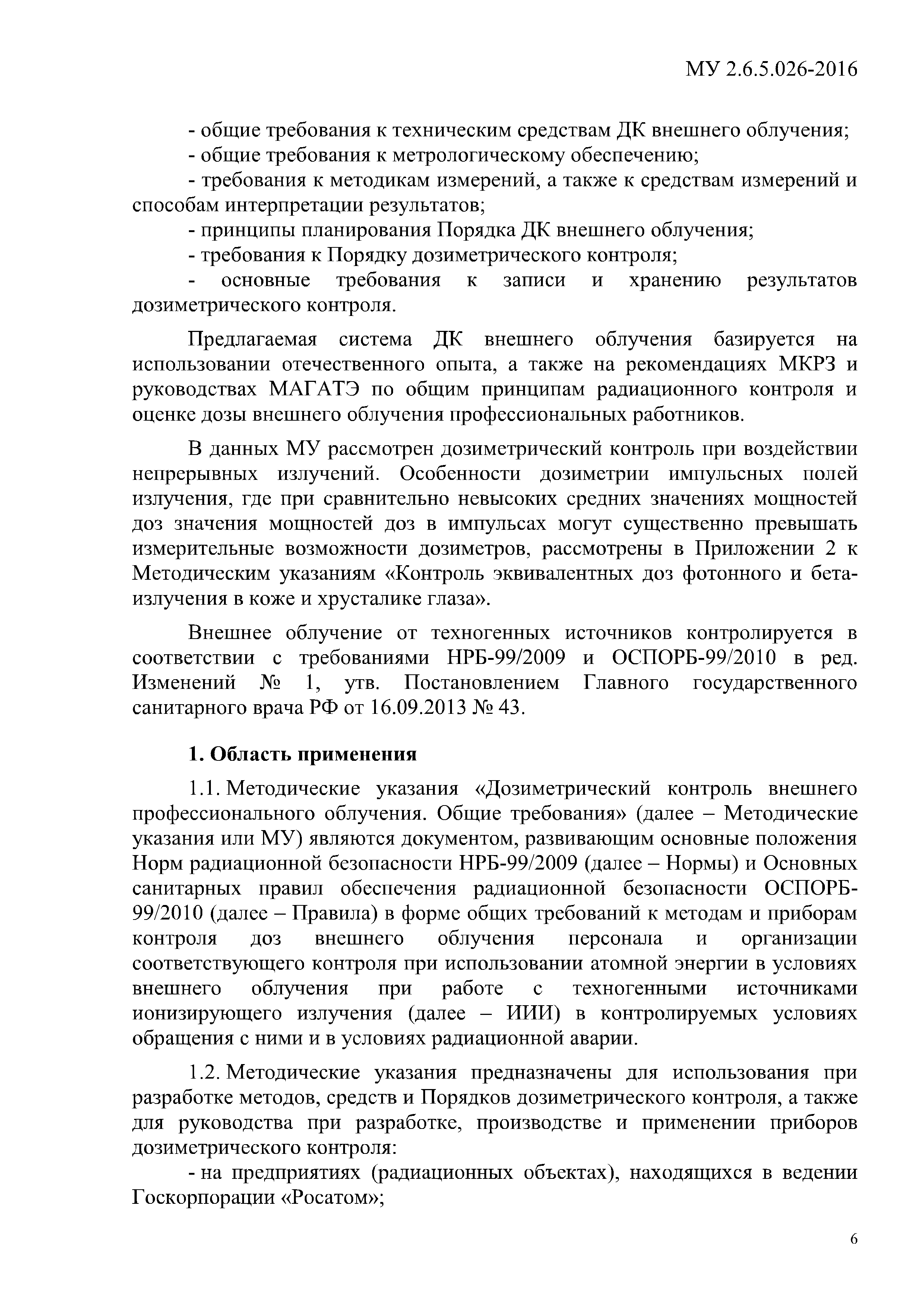 МУ 2.6.5.026-2016

- общие требования к техническим средствам ДК внешнего облучения;
- общие требования к метрологическому обеспечению;
- требования к методикам измерений, а также к средствам измерений и способам интерпретации результатов;
- принципы планирования Порядка ДК внешнего облучения;
- требования к Порядку дозиметрического контроля;
- основные требования к записи и хранению результатов дозиметрического контроля.

Предлагаемая система ДК внешнего облучения базируется на использовании отечественного опыта, а также на рекомендациях МКРЗ и руководствах МАГАТЭ по общим принципам радиационного контроля и оценке дозы внешнего облучения профессиональных работников.

В данных МУ рассмотрен дозиметрический контроль при воздействии непрерывных излучений. Особенности дозиметрии импульсных полей излучения, где при сравнительно невысоких средних значениях мощностей доз значения мощностей доз в импульсах могут существенно превышать измерительные возможности дозиметров, рассмотрены в Приложении 2 к Методическим указаниям «Контроль эквивалентных доз фотонного и бета-излучения в коже и хрусталике глаза».

Внешнее облучение от техногенных источников контролируется в соответствии с требованиями НРБ-99/2009 и ОСПОРБ-99/2010 в ред. Изменений № 1, утв. Постановлением Главного государственного санитарного врача РФ от 16.09.2013 № 43.

1. Область применения

1.1. Методические указания «Дозиметрический контроль внешнего профессионального облучения. Общие требования» (далее – Методические указания или МУ) являются документом, развивающим основные положения Норм радиационной безопасности НРБ-99/2009 (далее – Нормы) и Основных санитарных правил обеспечения радиационной безопасности ОСПОРБ-99/2010 (далее – Правила) в форме общих требований к методам и приборам контроля доз внешнего облучения персонала и организации соответствующего контроля при использовании атомной энергии в условиях внешнего облучения при работе с техногенными источниками ионизирующего излучения (далее – ИИИ) в контролируемых условиях обращения с ними и в условиях радиационной аварии.

1.2. Методические указания предназначены для использования при разработке методов, средств и Порядков дозиметрического контроля, а также для руководства при разработке, производстве и применении приборов дозиметрического контроля:
- на предприятиях (радиационных объектах), находящихся в ведении Госкорпорации «Росатом»;

6